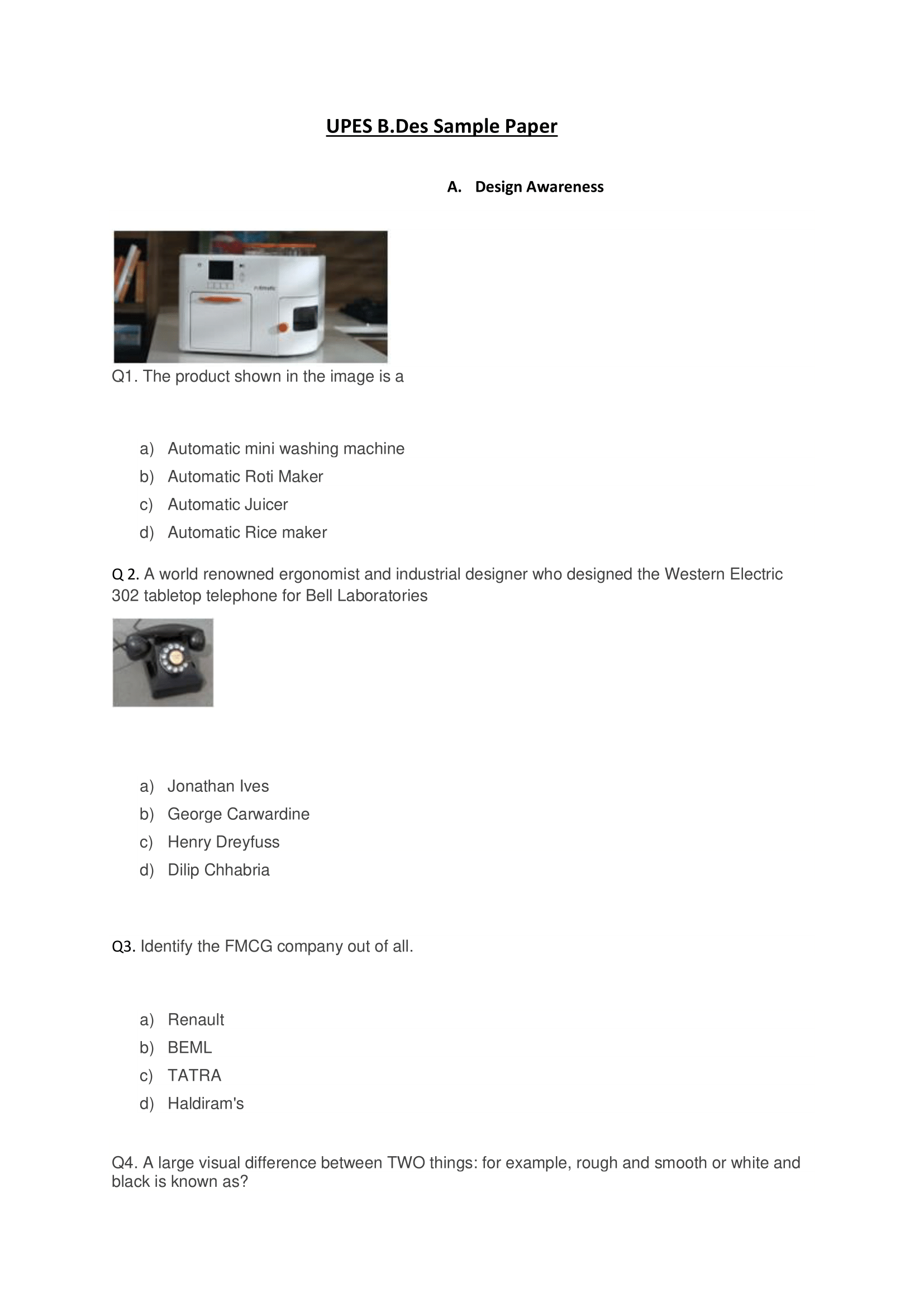 UPES B.Des Sample Paper

A. Design Awareness

Q1. The product shown in the image is a

a) Automatic mini washing machine
b) Automatic Roti Maker
c) Automatic Juicer
d) Automatic Rice maker

Q 2. A world renowned ergonomist and industrial designer who designed the Western Electric 302 tabletop telephone for Bell Laboratories

a) Jonathan Ives
b) George Carwardine
c) Henry Dreyfuss
d) Dilip Chhabria

Q3. Identify the FMCG company out of all.

a) Renault
b) BEML
c) TATRA
d) Haldiram's

Q4. A large visual difference between TWO things: for example, rough and smooth or white and black is known as?